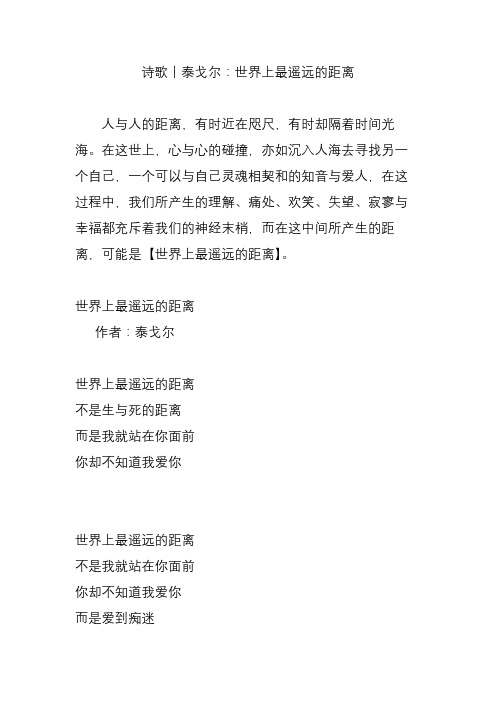 诗歌丨泰戈尔：世界上最遥远的距离

人与人的距离，有时近在咫尺，有时却隔着时间光海。在这世上，心与心的碰撞，亦如沉入人海去寻找另一个自己，一个可以与自己灵魂相契和的知音与爱人，在这过程中，我们所产生的理解、痛处、欢笑、失望、寂寥与幸福都充斥着我们的神经末梢，而在这中间所产生的距离，可能是【世界上最遥远的距离】。

世界上最遥远的距离
作者：泰戈尔

世界上最遥远的距离
不是生与死的距离
而是我就站在你面前
你却不知道我爱你

世界上最遥远的距离
不是我就站在你面前
你却不知道我爱你
而是爱到痴迷